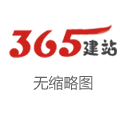 365建站

无缩略图